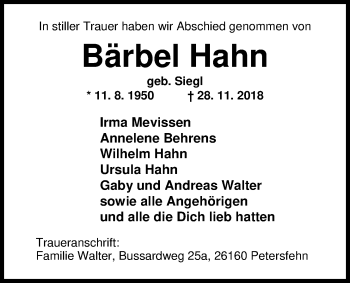 In stiller Trauer haben wir Abschied genommen von

Bärbel Hahn

geb. Siegl

* 11. 8. 1950 † 28. 11. 2018

Irma Mevissen
Annelene Behrens
Wilhelm Hahn
Ursula Hahn
Gaby und Andreas Walter
sowie alle Angehörigen
und alle die Dich lieb hatten

Traueranschrift:
Familie Walter, Bussardweg 25a, 26160 Petersfehn